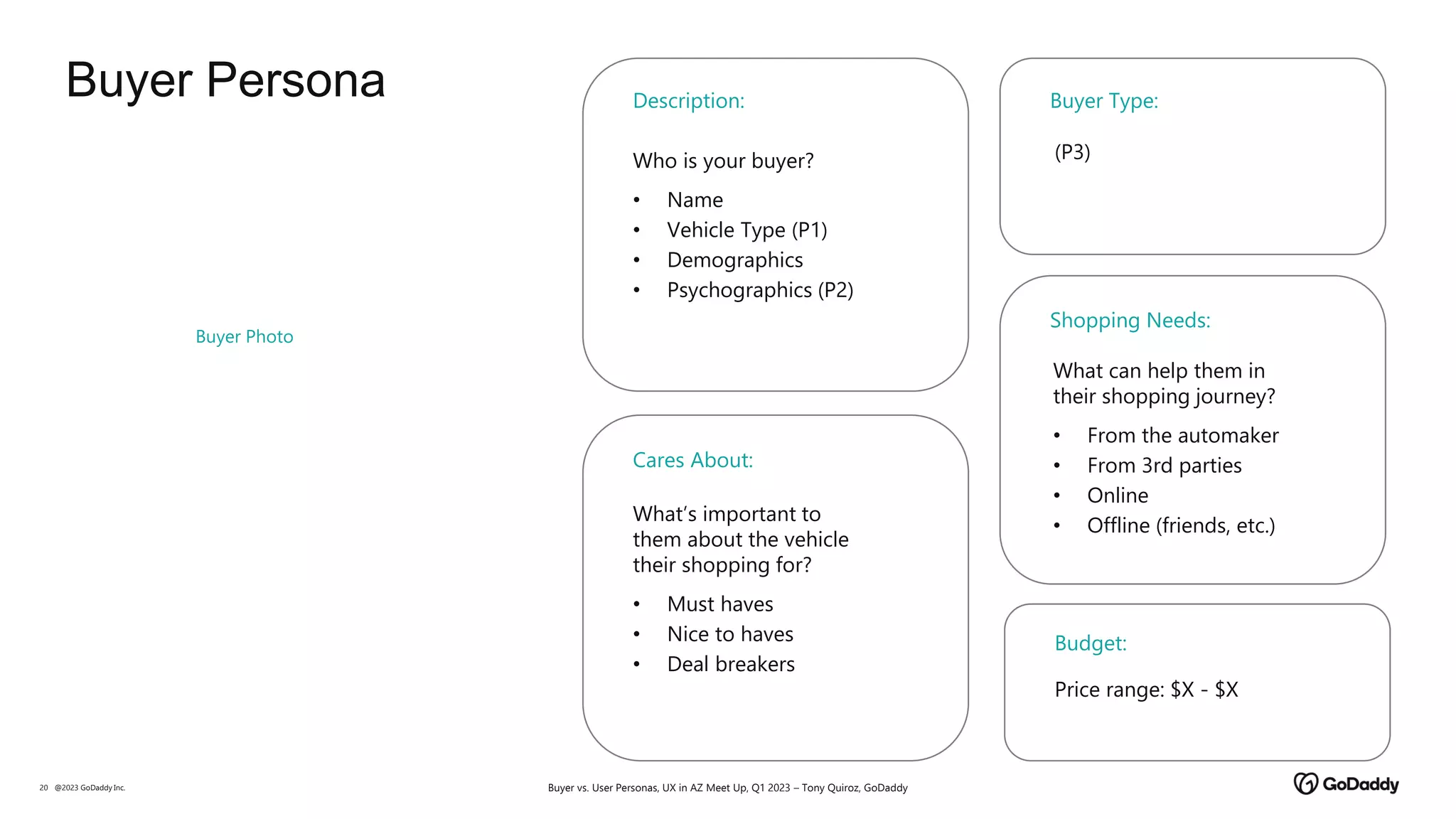 Buyer Persona

Buyer Photo

Description:

Who is your buyer?

• Name
• Vehicle Type (P1)
• Demographics
• Psychographics (P2)

Cares About:

What's important to them about the vehicle their shopping for?

• Must haves
• Nice to haves
• Deal breakers

Buyer Type:

(P3)

Shopping Needs:

What can help them in their shopping journey?

• From the automaker
• From 3rd parties
• Online
• Offline (friends, etc.)

Budget:

Price range: $X - $X

20 @2023 GoDaddy Inc.

Buyer vs. User Personas, UX in AZ Meet Up, Q1 2023 – Tony Quiroz, GoDaddy

GoDaddy